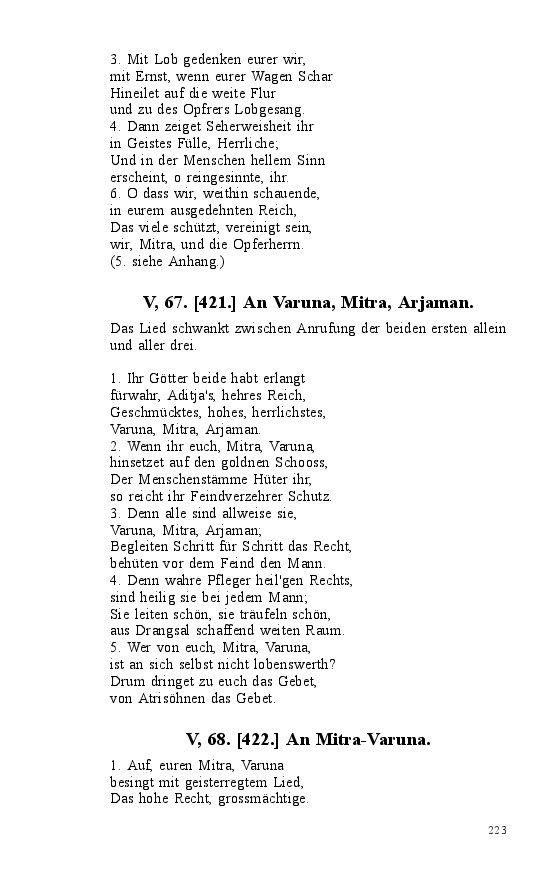 3. Mit Lob gedenken eurer wir,
mit Ernst, wenn eurer Wagen Schar
Hineilet auf die weite Flur
und zu des Opfrers Lobgesang.
4. Dann zeiget Seherweisheit ihr
in Geistes Fülle, Herrliche;
Und in der Menschen hellem Sinn
erscheint, o reingesinnte, ihr.
6. O dass wir, weithin schauende,
in eurem ausgedehnten Reich,
Das viele schützt, vereinigt sein,
wir, Mitra, und die Opferherrn.
(5. siehe Anhang.)

V, 67. [421.] An Varuna, Mitra, Arjaman.

Das Lied schwankt zwischen Anrufung der beiden ersten allein und aller drei.

1. Ihr Götter beide habt erlangt
fürwahr, Aditja's, hehres Reich,
Geschmücktes, hohes, herrlichstes,
Varuna, Mitra, Arjaman.
2. Wenn ihr euch, Mitra, Varuna,
hinsetzet auf den goldnen Schooss,
Der Menschenstämme Hüter ihr,
so reicht ihr Feindverzehrer Schutz.
3. Denn alle sind allweise sie,
Varuna, Mitra, Arjaman;
Begleiten Schritt für Schritt das Recht,
behüten vor dem Feind den Mann.
4. Denn wahre Pfleger heil'gen Rechts,
sind heilig sie bei jedem Mann;
Sie leiten schön, sie träufeln schön,
aus Drangsal schaffend weiten Raum.
5. Wer von euch, Mitra, Varuna,
ist an sich selbst nicht lobenswerth?
Drum dringet zu euch das Gebet,
von Atrisöhnen das Gebet.

V, 68. [422.] An Mitra-Varuna.

1. Auf, euren Mitra, Varuna
besingt mit geisterregtem Lied,
Das hohe Recht, grossmächtige.

223